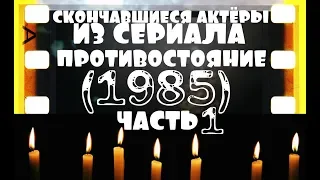 СКОНЧАВШИЕСЯ АКТЁРЫ ИЗ СЕРИАЛА ПРОТИВОСТОЯНИЕ (1985) ЧАСТЬ 1